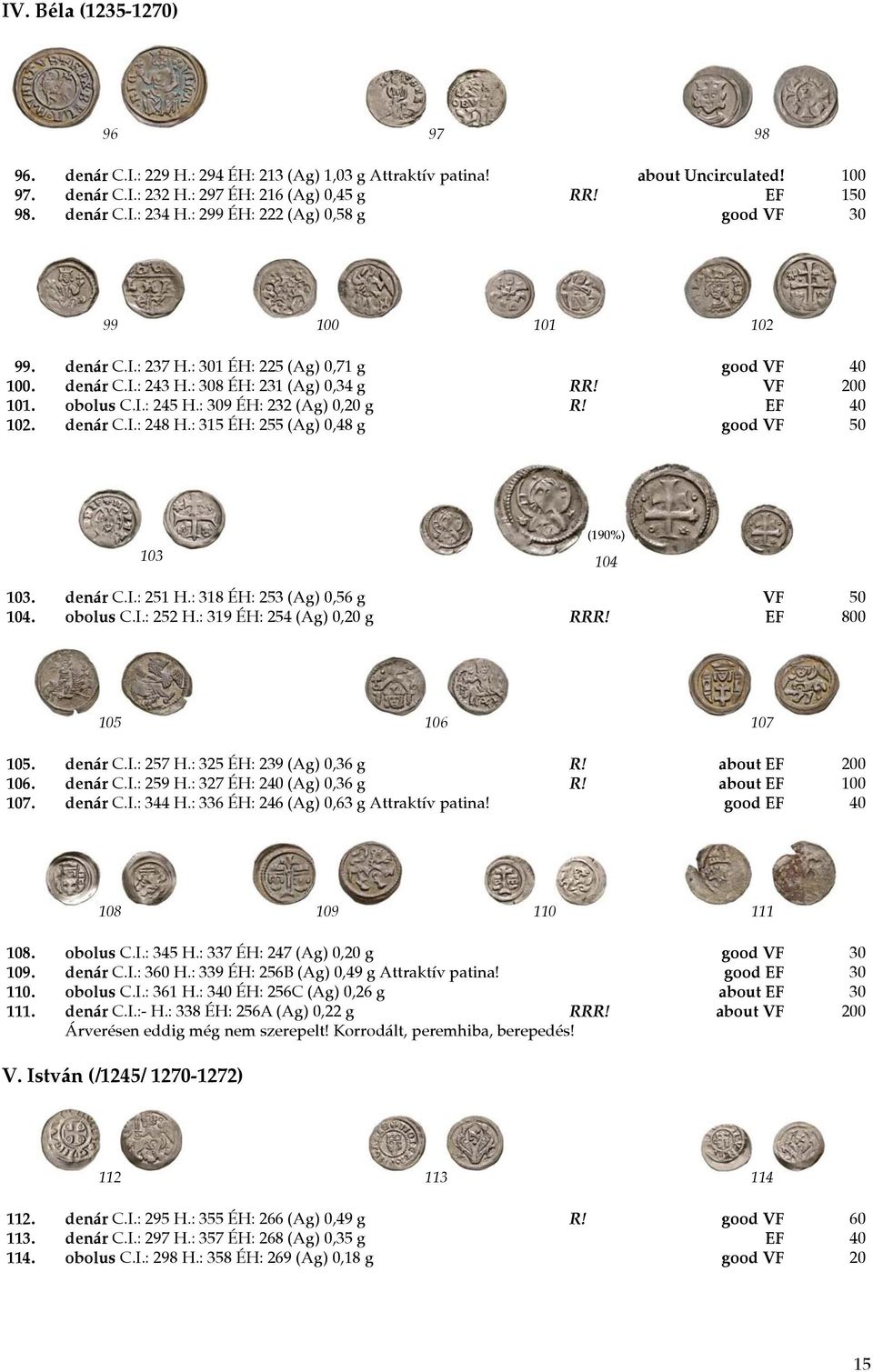 IV. Béla (1235-1270)

96 97 98

96. denár C.I.: 229 H.: 294 ÉH: 213 (Ag) 1,03 g Attraktív patina! about Uncirculated! 100
97. denár C.I.: 232 H.: 297 ÉH: 216 (Ag) 0,45 g RR! EF 150
98. denár C.I.: 234 H.: 299 ÉH: 222 (Ag) 0,58 g good VF 30

99 100 101 102

99. denár C.I.: 237 H.: 301 ÉH: 225 (Ag) 0,71 g good VF 40
100. denár C.I.: 243 H.: 308 ÉH: 231 (Ag) 0,34 g RR! VF 200
101. obolus C.I.: 245 H.: 309 ÉH: 232 (Ag) 0,20 g R! EF 40
102. denár C.I.: 248 H.: 315 ÉH: 255 (Ag) 0,48 g good VF 50

103 (190%) 104

103. denár C.I.: 251 H.: 318 ÉH: 253 (Ag) 0,56 g VF 50
104. obolus C.I.: 252 H.: 319 ÉH: 254 (Ag) 0,20 g RRR! EF 800

105 106 107

105. denár C.I.: 257 H.: 325 ÉH: 239 (Ag) 0,36 g R! about EF 200
106. denár C.I.: 259 H.: 327 ÉH: 240 (Ag) 0,36 g R! about EF 100
107. denár C.I.: 344 H.: 336 ÉH: 246 (Ag) 0,63 g Attraktív patina! good EF 40

108 109 110 111

108. obolus C.I.: 345 H.: 337 ÉH: 247 (Ag) 0,20 g good VF 30
109. denár C.I.: 360 H.: 339 ÉH: 256B (Ag) 0,49 g Attraktív patina! good EF 30
110. obolus C.I.: 361 H.: 340 ÉH: 256C (Ag) 0,26 g about EF 30
111. denár C.I.:- H.: 338 ÉH: 256A (Ag) 0,22 g RRR! about VF 200
Árverésen eddig még nem szerepelt! Korrodált, peremhiba, berepedés!

V. István (/1245/ 1270-1272)

112 113 114

112. denár C.I.: 295 H.: 355 ÉH: 266 (Ag) 0,49 g R! good VF 60
113. denár C.I.: 297 H.: 357 ÉH: 268 (Ag) 0,35 g EF 40
114. obolus C.I.: 298 H.: 358 ÉH: 269 (Ag) 0,18 g good VF 20

15